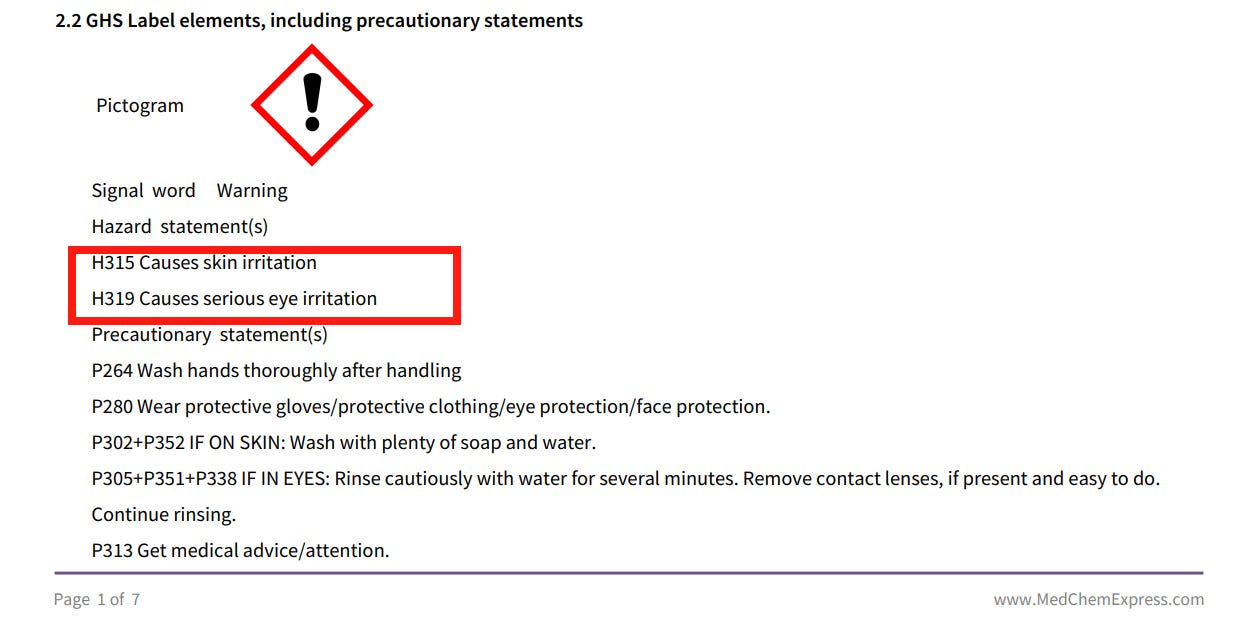 2.2 GHS Label elements, including precautionary statements

Pictogram

Signal word Warning

Hazard statement(s)

H315 Causes skin irritation

H319 Causes serious eye irritation

Precautionary statement(s)

P264 Wash hands thoroughly after handling

P280 Wear protective gloves/protective clothing/eye protection/face protection.

P302+P352 IF ON SKIN: Wash with plenty of soap and water.

P305+P351+P338 IF IN EYES: Rinse cautiously with water for several minutes. Remove contact lenses, if present and easy to do. Continue rinsing.

P313 Get medical advice/attention.

Page 1 of 7

www.MedChemExpress.com